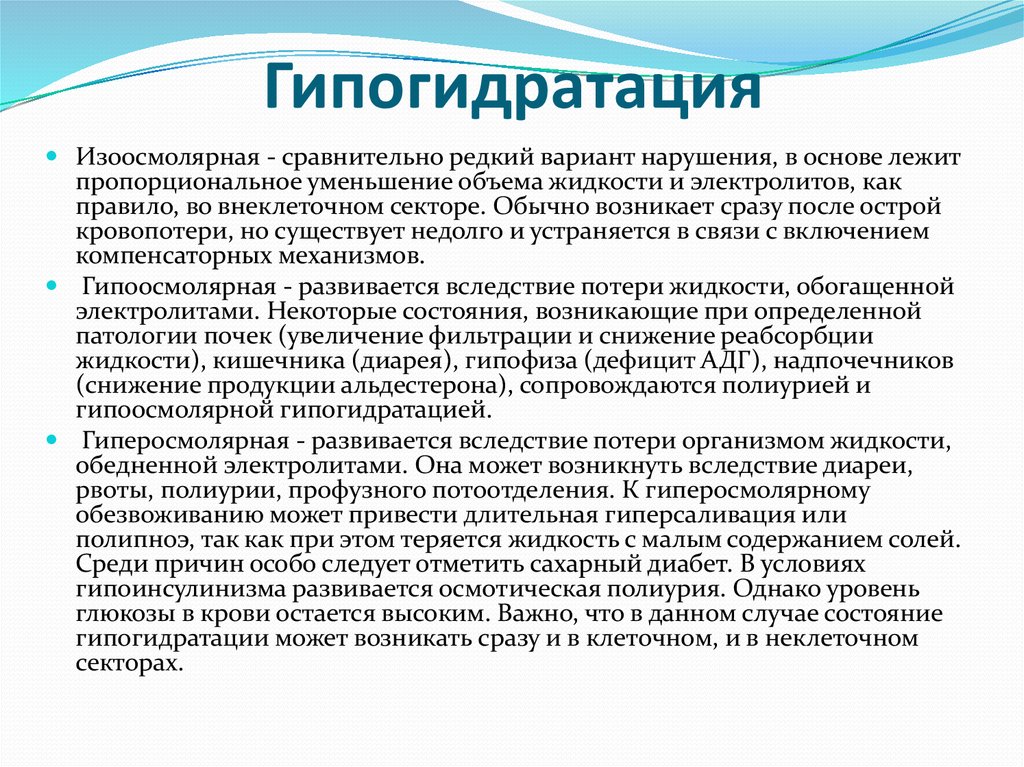 Гипогидратация

Изоосмолярная - сравнительно редкий вариант нарушения, в основе лежит пропорциональное уменьшение объема жидкости и электролитов, как правило, во внеклеточном секторе. Обычно возникает сразу после острой кровопотери, но существует недолго и устраняется в связи с включением компенсаторных механизмов.

Гипоосмолярная - развивается вследствие потери жидкости, обогащенной электролитами. Некоторые состояния, возникающие при определенной патологии почек (увеличение фильтрации и снижение реабсорбции жидкости), кишечника (диарея), гипофиза (дефицит АДГ), надпочечников (снижение продукции альдестерона), сопровождаются полиурией и гипоосмолярной гипогидратацией.

Гиперосмолярная - развивается вследствие потери организмом жидкости, обедненной электролитами. Она может возникнуть вследствие диареи, рвоты, полиурии, профузного потоотделения. К гиперосмолярному обезвоживанию может привести длительная гиперсаливация или полипноэ, так как при этом теряется жидкость с малым содержанием солей. Среди причин особо следует отметить сахарный диабет. В условиях гипоинсулинизма развивается осмотическая полиурия. Однако уровень глюкозы в крови остается высоким. Важно, что в данном случае состояние гипогидратации может возникать сразу и в клеточном, и в неклеточном секторах.